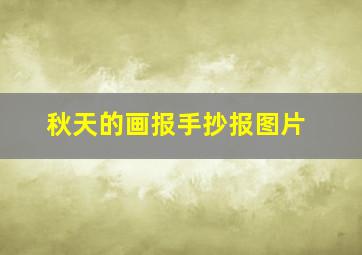 秋天的画报手抄报图片